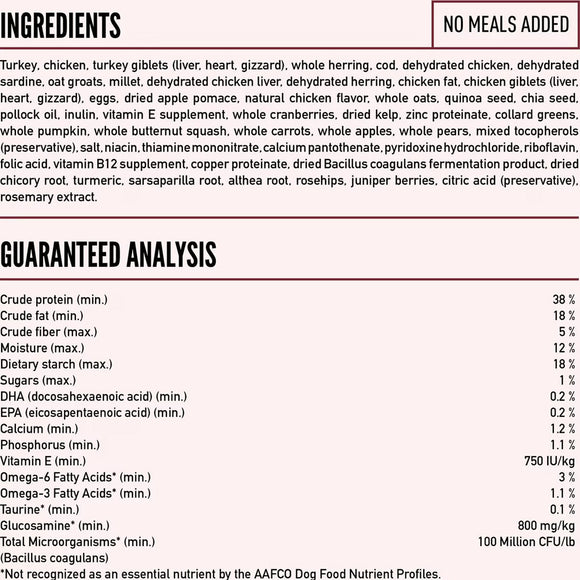 INGREDIENTS

NO MEALS ADDED

Turkey, chicken, turkey giblets (liver, heart, gizzard), whole herring, cod, dehydrated chicken, dehydrated sardine, oat groats, millet, dehydrated chicken liver, dehydrated herring, chicken fat, chicken giblets (liver, heart, gizzard), eggs, dried apple pomace, natural chicken flavor, whole oats, quinoa seed, chia seed, pollock oil, inulin, vitamin E supplement, whole cranberries, dried kelp, zinc proteinate, collard greens, whole pumpkin, whole butternut squash, whole carrots, whole apples, whole pears, mixed tocopherols (preservative), salt, niacin, thiamine mononitrate, calcium pantothenate, pyridoxine hydrochloride, riboflavin, folic acid, vitamin B12 supplement, copper proteinate, dried Bacillus coagulans fermentation product, dried chicory root, turmeric, sarsaparilla root, althea root, rosehips, juniper berries, citric acid (preservative), rosemary extract.

GUARANTEED ANALYSIS

| | |
|---|---|
| Crude protein (min.) | 38 % |
| Crude fat (min.) | 18 % |
| Crude fiber (max.) | 5 % |
| Moisture (max.) | 12 % |
| Dietary starch (max.) | 18 % |
| Sugars (max.) | 1 % |
| DHA (docosahexaenoic acid) (min.) | 0.2 % |
| EPA (eicosapentaenoic acid) (min.) | 0.2 % |
| Calcium (min.) | 1.2 % |
| Phosphorus (min.) | 1.1 % |
| Vitamin E (min.) | 750 IU/kg |
| Omega-6 Fatty Acids* (min.) | 3 % |
| Omega-3 Fatty Acids* (min.) | 1.1 % |
| Taurine* (min.) | 0.1 % |
| Glucosamine* (min.) | 800 mg/kg |
| Total Microorganisms* (min.) (Bacillus coagulans) | 100 Million CFU/lb |

*Not recognized as an essential nutrient by the AAFCO Dog Food Nutrient Profiles.